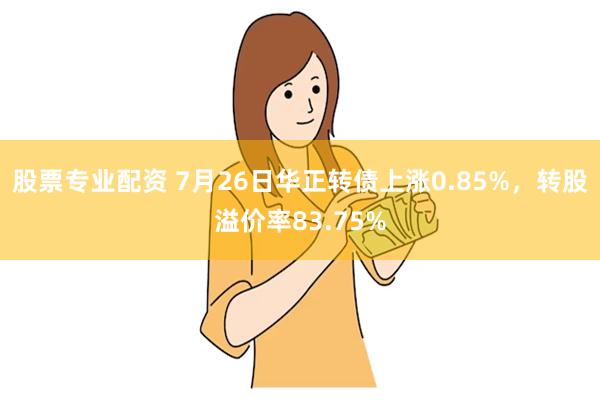 股票专业配资 7月26日华正转债上涨0.85%，转股溢价率83.75%